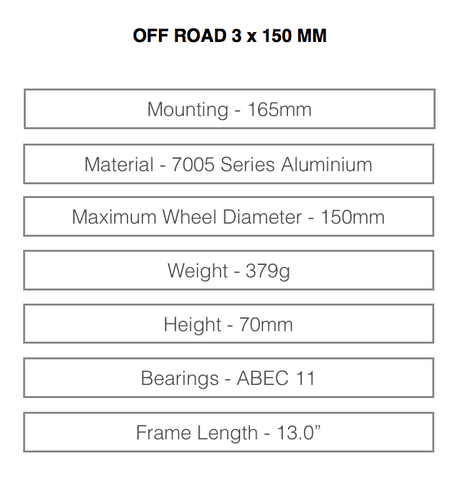 OFF ROAD 3 x 150 MM

Mounting - 165mm

Material - 7005 Series Aluminium

Maximum Wheel Diameter - 150mm

Weight - 379g

Height - 70mm

Bearings - ABEC 11

Frame Length - 13.0"